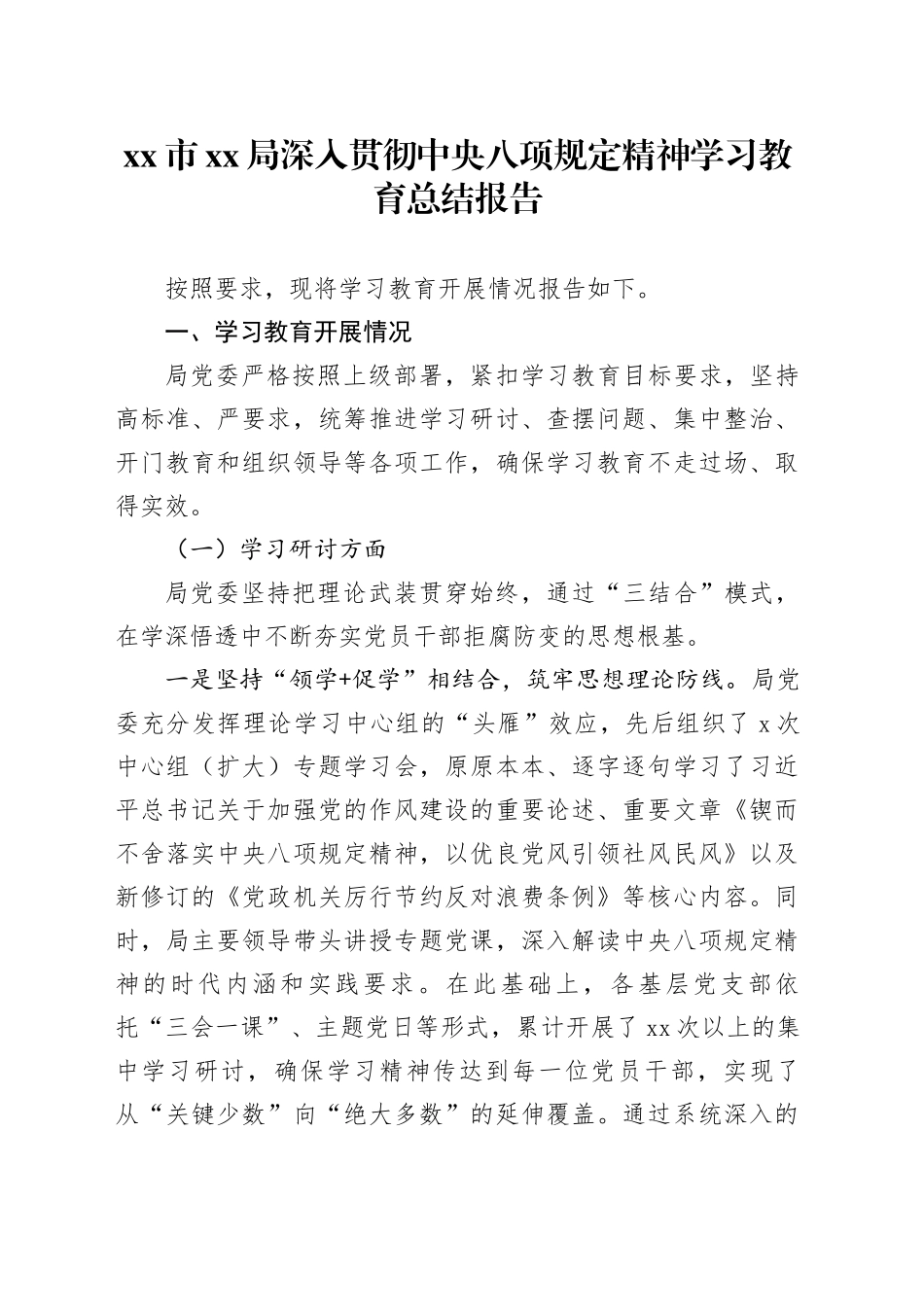 xx 市 xx 局深入贯彻中央八项规定精神学习教育总结报告

按照要求，现将学习教育开展情况报告如下。

一、学习教育开展情况

局党委严格按照上级部署，紧扣学习教育目标要求，坚持高标准、严要求，统筹推进学习研讨、查摆问题、集中整治、开门教育和组织领导等各项工作，确保学习教育不走过场、取得实效。

（一）学习研讨方面

局党委坚持把理论武装贯穿始终，通过“三结合”模式，在学深悟透中不断夯实党员干部拒腐防变的思想根基。

一是坚持“领学+促学”相结合，筑牢思想理论防线。局党委充分发挥理论学习中心组的“头雁”效应，先后组织了 x 次中心组（扩大）专题学习会，原原本本、逐字逐句学习了习近平总书记关于加强党的作风建设的重要论述、重要文章《锲而不舍落实中央八项规定精神，以优良党风引领社风民风》以及新修订的《党政机关厉行节约反对浪费条例》等核心内容。同时，局主要领导带头讲授专题党课，深入解读中央八项规定精神的时代内涵和实践要求。在此基础上，各基层党支部依托“三会一课”、主题党日等形式，累计开展了 xx 次以上的集中学习研讨，确保学习精神传达到每一位党员干部，实现了从“关键少数”向“绝大多数”的延伸覆盖。通过系统深入的